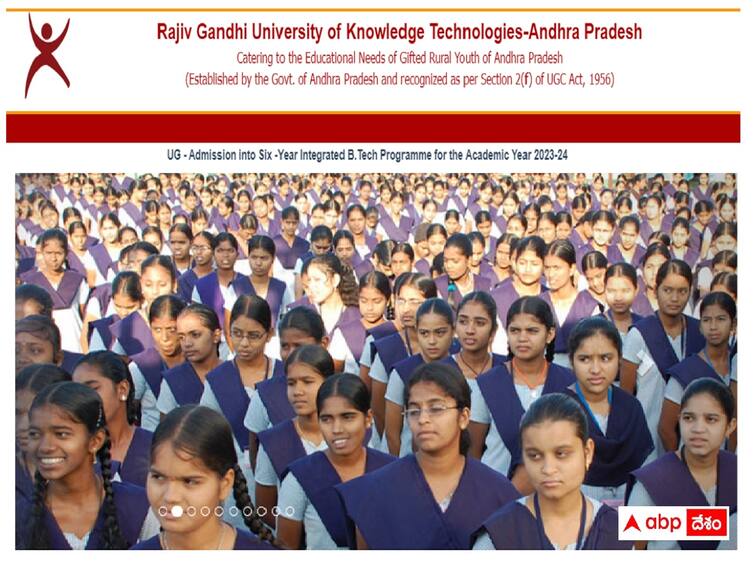 Rajiv Gandhi University of Knowledge Technologies-Andhra Pradesh
Catering to the Educational Needs of Gifted Rural Youth of Andhra Pradesh
(Established by the Govt. of Andhra Pradesh and recognized as per Section 2(f) of UGC Act, 1956)

UG - Admission into Six -Year Integrated B.Tech Programme for the Academic Year 2023-24

abp దేశం